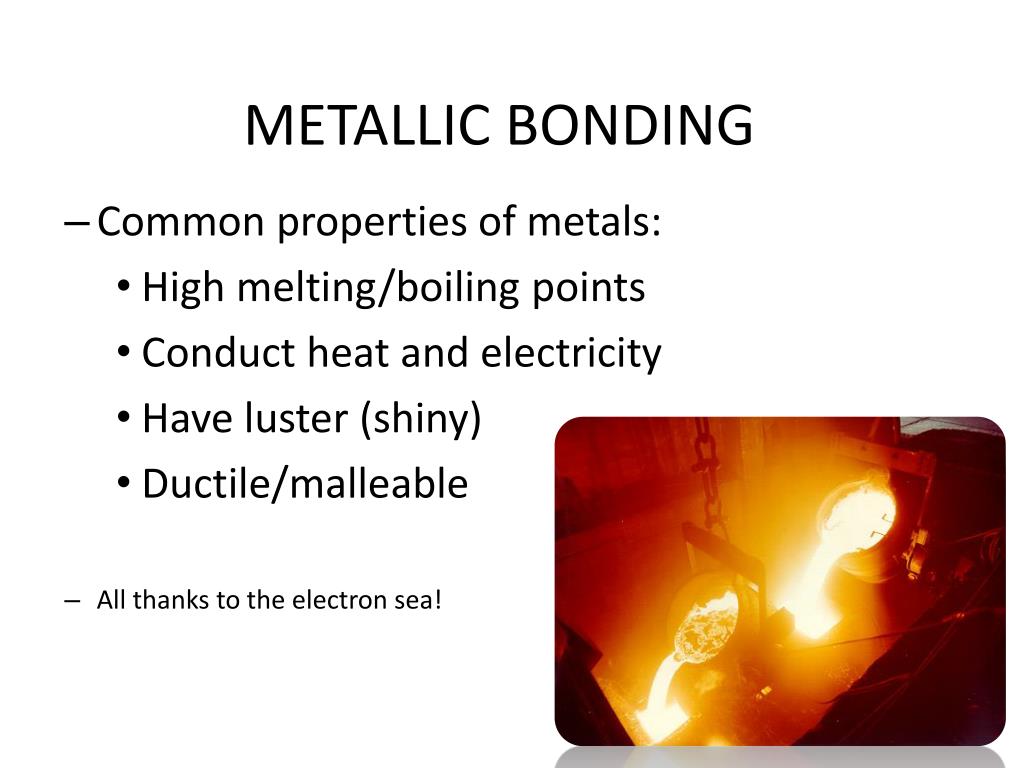 METALLIC BONDING

– Common properties of metals:
• High melting/boiling points
• Conduct heat and electricity
• Have luster (shiny)
• Ductile/malleable

– All thanks to the electron sea!